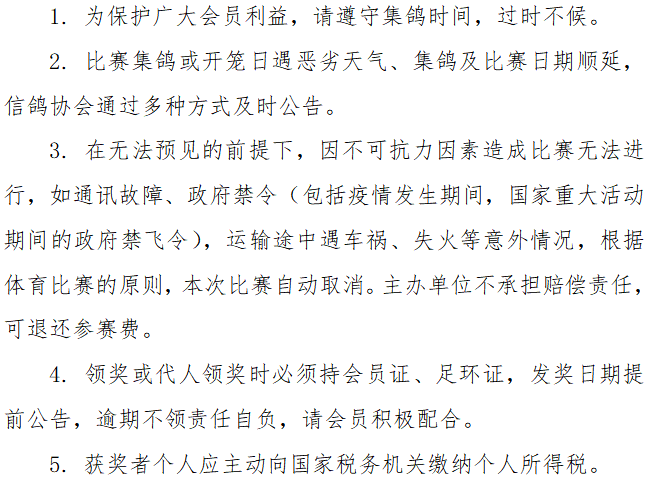 1.为保护广大会员利益，请遵守集鸽时间，过时不候。

2.比赛集鸽或开笼日遇恶劣天气、集鸽及比赛日期顺延，信鸽协会通过多种方式及时公告。

3.在无法预见的前提下，因不可抗力因素造成比赛无法进行，如通讯故障、政府禁令（包括疫情发生期间，国家重大活动期间的政府禁飞令），运输途中遇车祸、失火等意外情况，根据体育比赛的原则，本次比赛自动取消。主办单位不承担赔偿责任，可退还参赛费。

4.领奖或代人领奖时必须持会员证、足环证，发奖日期提前公告，逾期不领责任自负，请会员积极配合。

5.获奖者个人应主动向国家税务机关缴纳个人所得税。